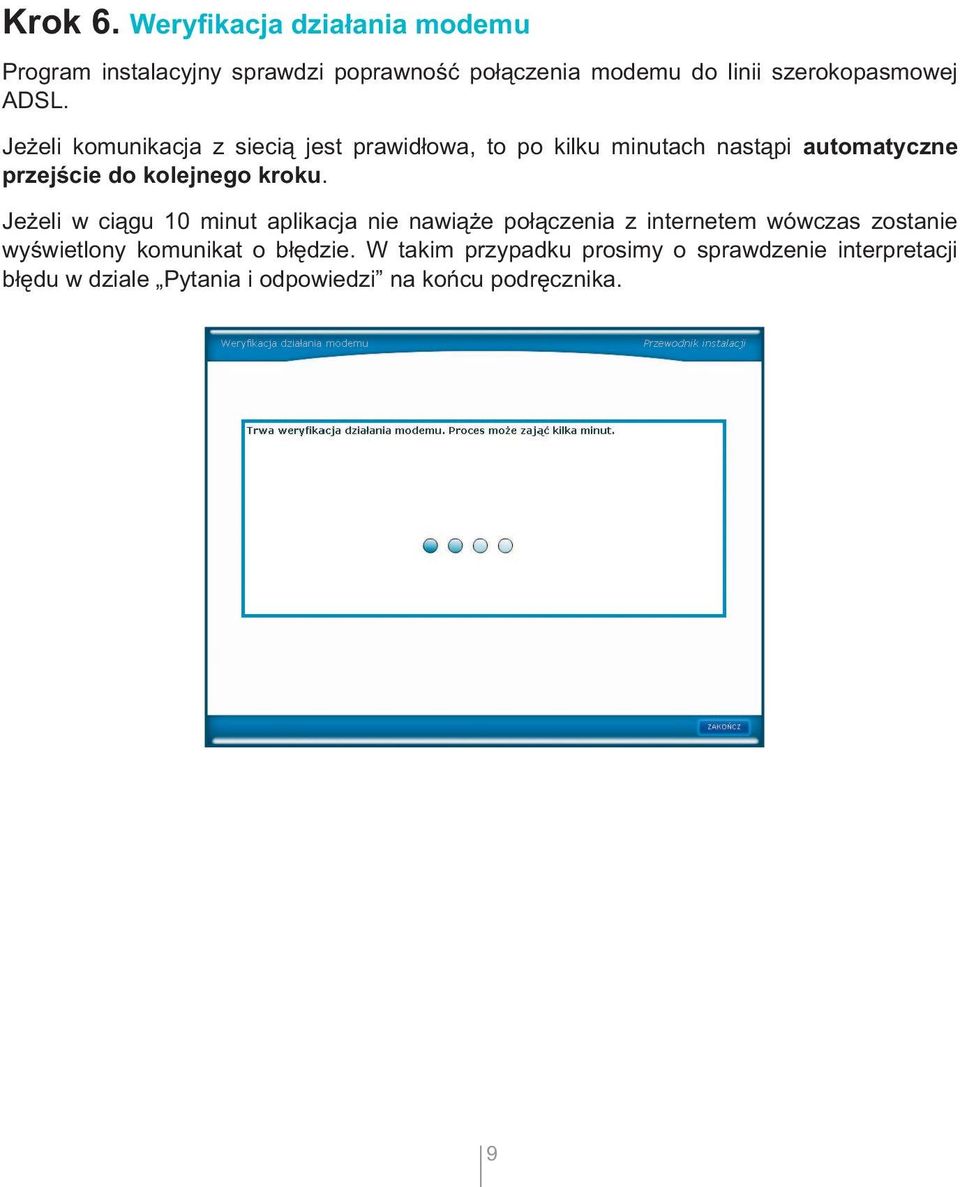 Krok 6. Weryfikacja działania modemu

Program instalacyjny sprawdzi poprawność połączenia modemu do linii szerokopasmowej ADSL.

Jeżeli komunikacja z siecią jest prawidłowa, to po kilku minutach nastąpi automatyczne przejście do kolejnego kroku.

Jeżeli w ciągu 10 minut aplikacja nie nawiąże połączenia z internetem wówczas zostanie wyświetlony komunikat o błędzie. W takim przypadku prosimy o sprawdzenie interpretacji błędu w dziale „Pytania i odpowiedzi” na końcu podręcznika.

Weryfikacja działania modemu

Przewodnik instalacji

Trwa weryfikacja działania modemu. Proces może zająć kilka minut.

ZAKOŃCZ

9